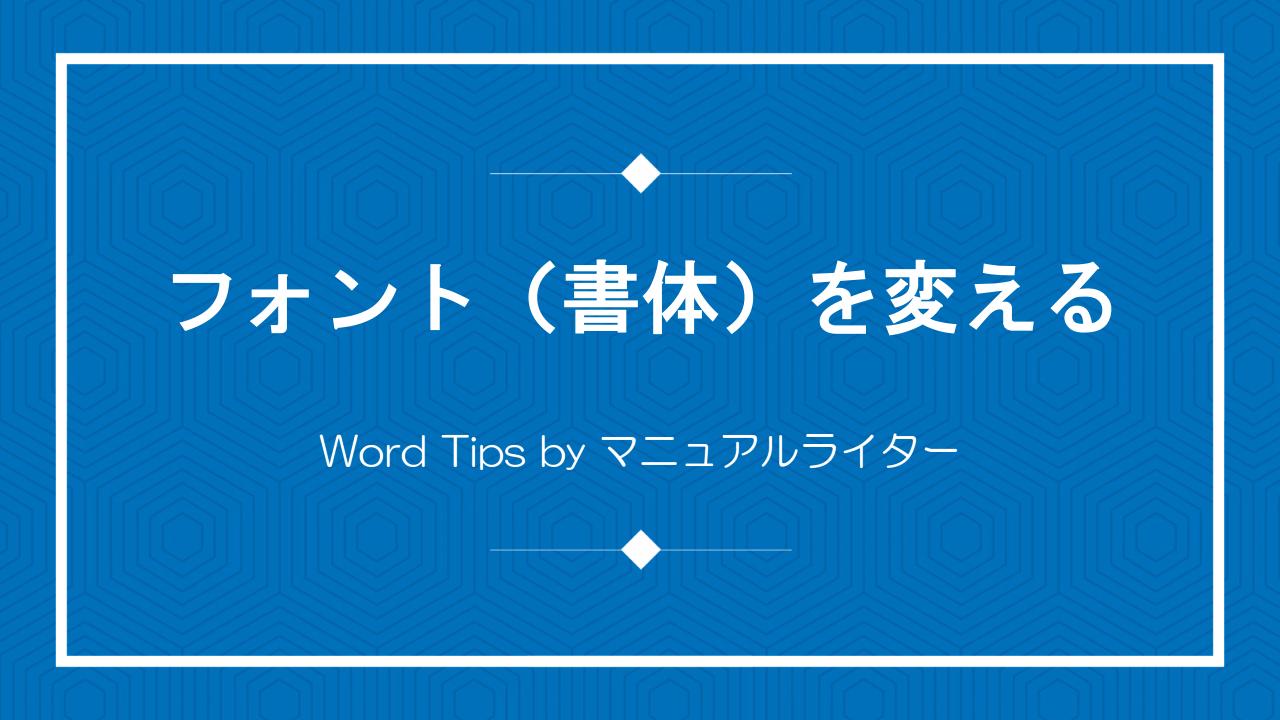 フォント（書体）を変える

Word Tips by マニュアルライター